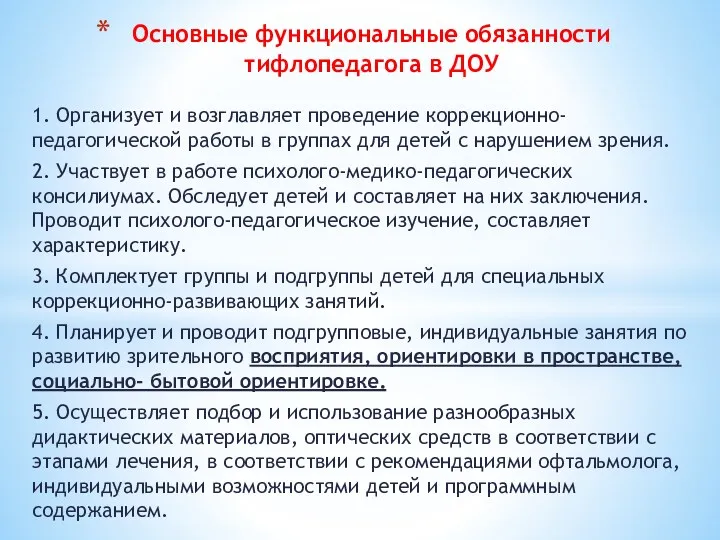 * Основные функциональные обязанности тифлопедагога в ДОУ

1. Организует и возглавляет проведение коррекционно-педагогической работы в группах для детей с нарушением зрения.

2. Участвует в работе психолого-медико-педагогических консилиумах. Обследует детей и составляет на них заключения. Проводит психолого-педагогическое изучение, составляет характеристику.

3. Комплектует группы и подгруппы детей для специальных коррекционно-развивающих занятий.

4. Планирует и проводит подгрупповые, индивидуальные занятия по развитию зрительного восприятия, ориентировки в пространстве, социально- бытовой ориентировке.

5. Осуществляет подбор и использование разнообразных дидактических материалов, оптических средств в соответствии с этапами лечения, в соответствии с рекомендациями офтальмолога, индивидуальными возможностями детей и программным содержанием.